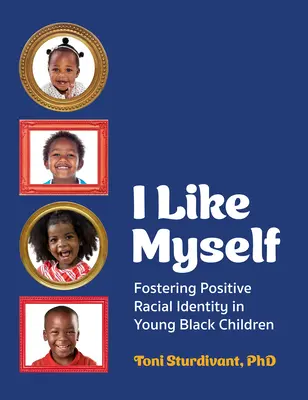 I Like Myself

Fostering Positive Racial Identity in Young Black Children

Toni Sturdivant, PhD